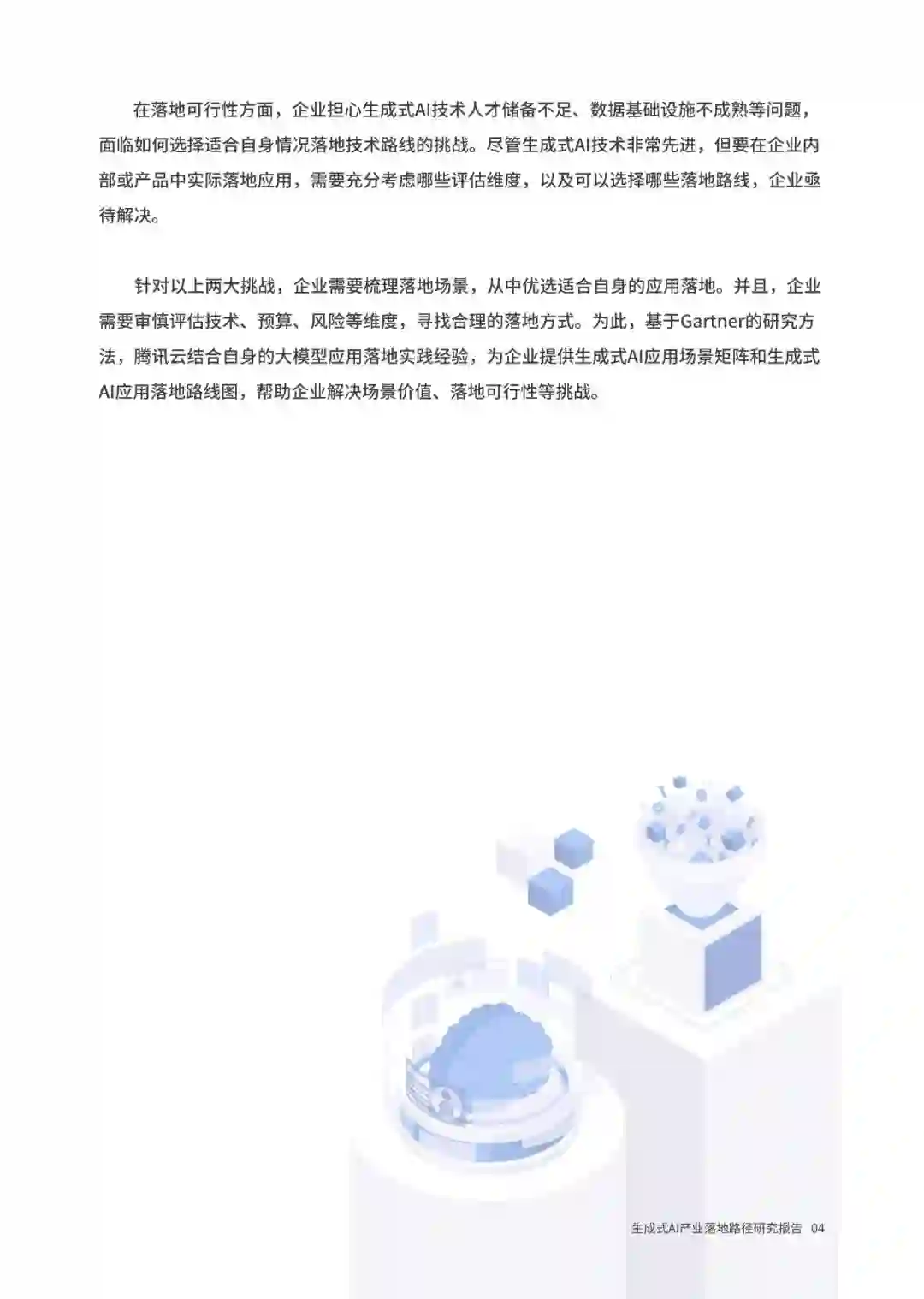 在落地可行性方面，企业担心生成式AI技术人才储备不足、数据基础设施不成熟等问题，面临如何选择适合自身情况落地技术路线的挑战。尽管生成式AI技术非常先进，但要在企业内部或产品中实际落地应用，需要充分考虑哪些评估维度，以及可以选择哪些落地路线，企业亟待解决。

针对以上两大挑战，企业需要梳理落地场景，从中优选适合自身的应用落地。并且，企业需要审慎评估技术、预算、风险等维度，寻找合理的落地方式。为此，基于Gartner的研究方法，腾讯云结合自身的大模型应用落地实践经验，为企业提供生成式AI应用场景矩阵和生成式AI应用落地路线图，帮助企业解决场景价值、落地可行性等挑战。

生成式AI产业落地路径研究报告 04